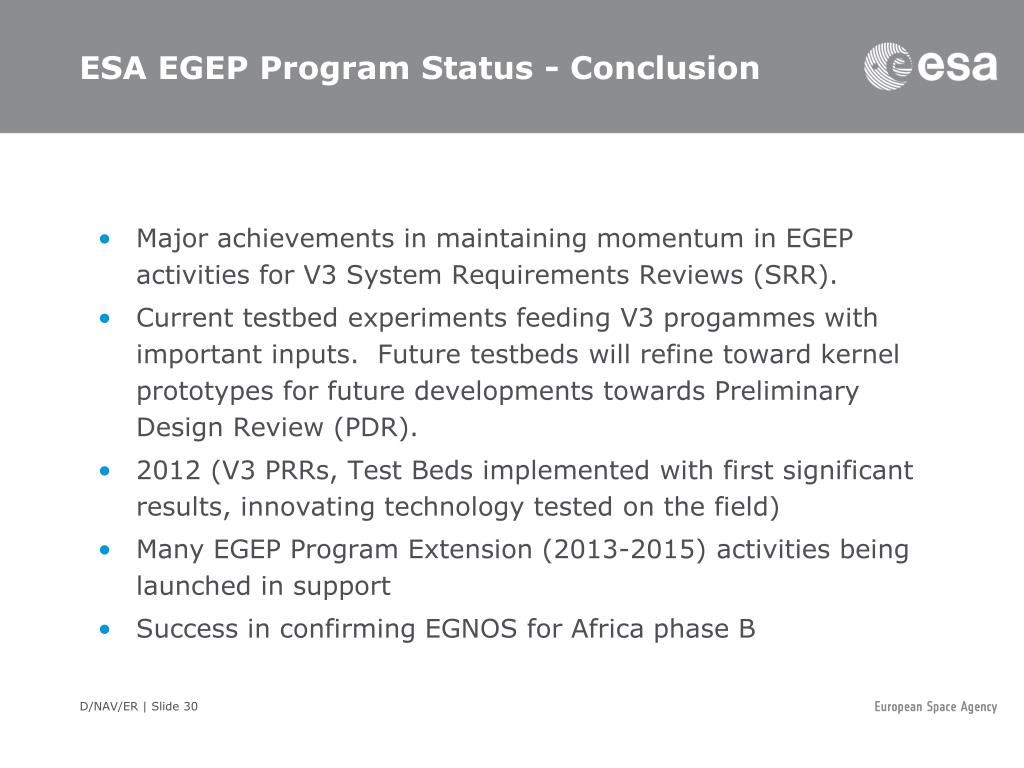 ESA EGEP Program Status - Conclusion

esa

• Major achievements in maintaining momentum in EGEP activities for V3 System Requirements Reviews (SRR).
• Current testbed experiments feeding V3 progammes with important inputs. Future testbeds will refine toward kernel prototypes for future developments towards Preliminary Design Review (PDR).
• 2012 (V3 PRRs, Test Beds implemented with first significant results, innovating technology tested on the field)
• Many EGEP Program Extension (2013-2015) activities being launched in support
• Success in confirming EGNOS for Africa phase B

D/NAV/ER | Slide 30

European Space Agency